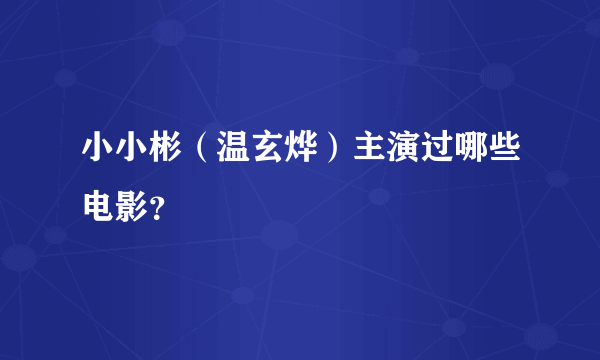 小小彬（温玄烨）主演过哪些电影?